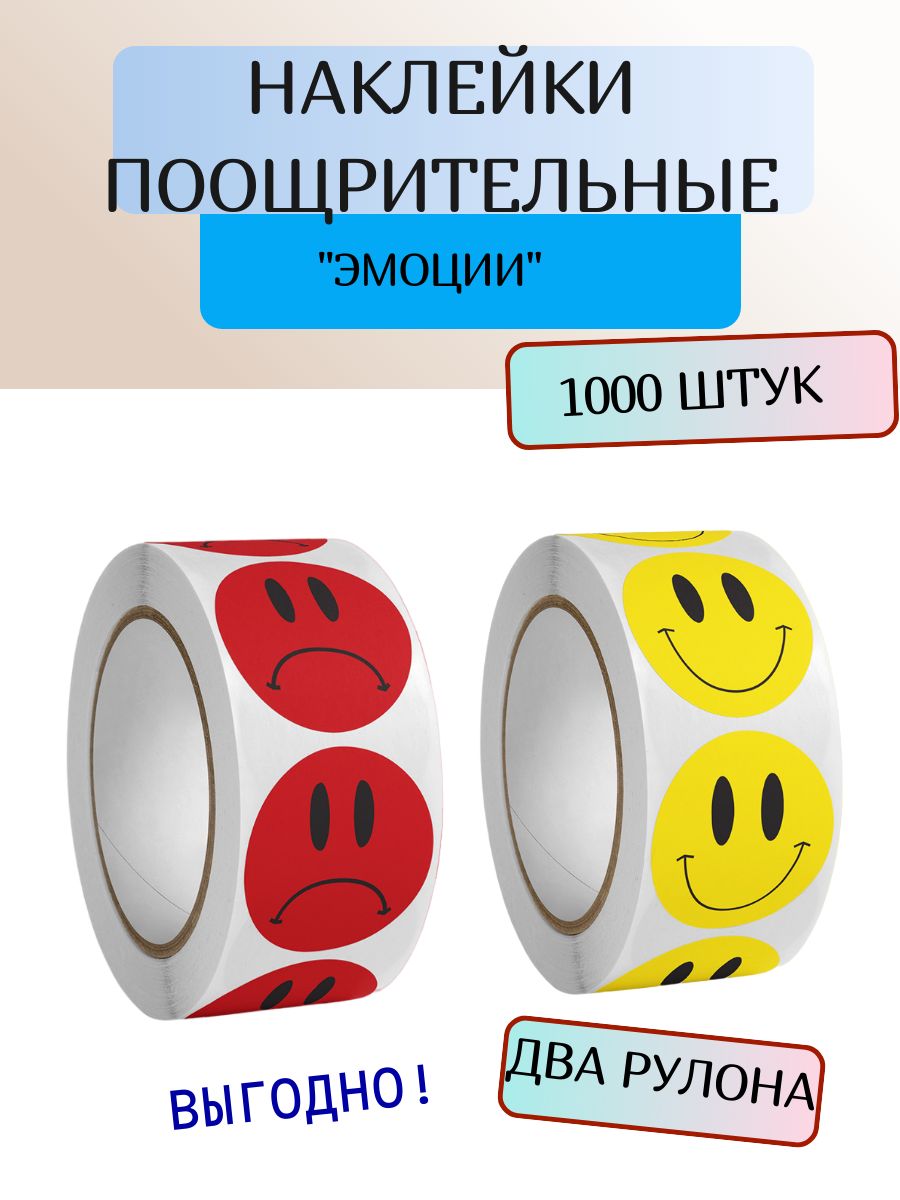 НАКЛЕЙКИ ПООЩРИТЕЛЬНЫЕ

"ЭМОЦИИ"

1000 ШТУК

ВЫГОДНО!

ДВА РУЛОНА